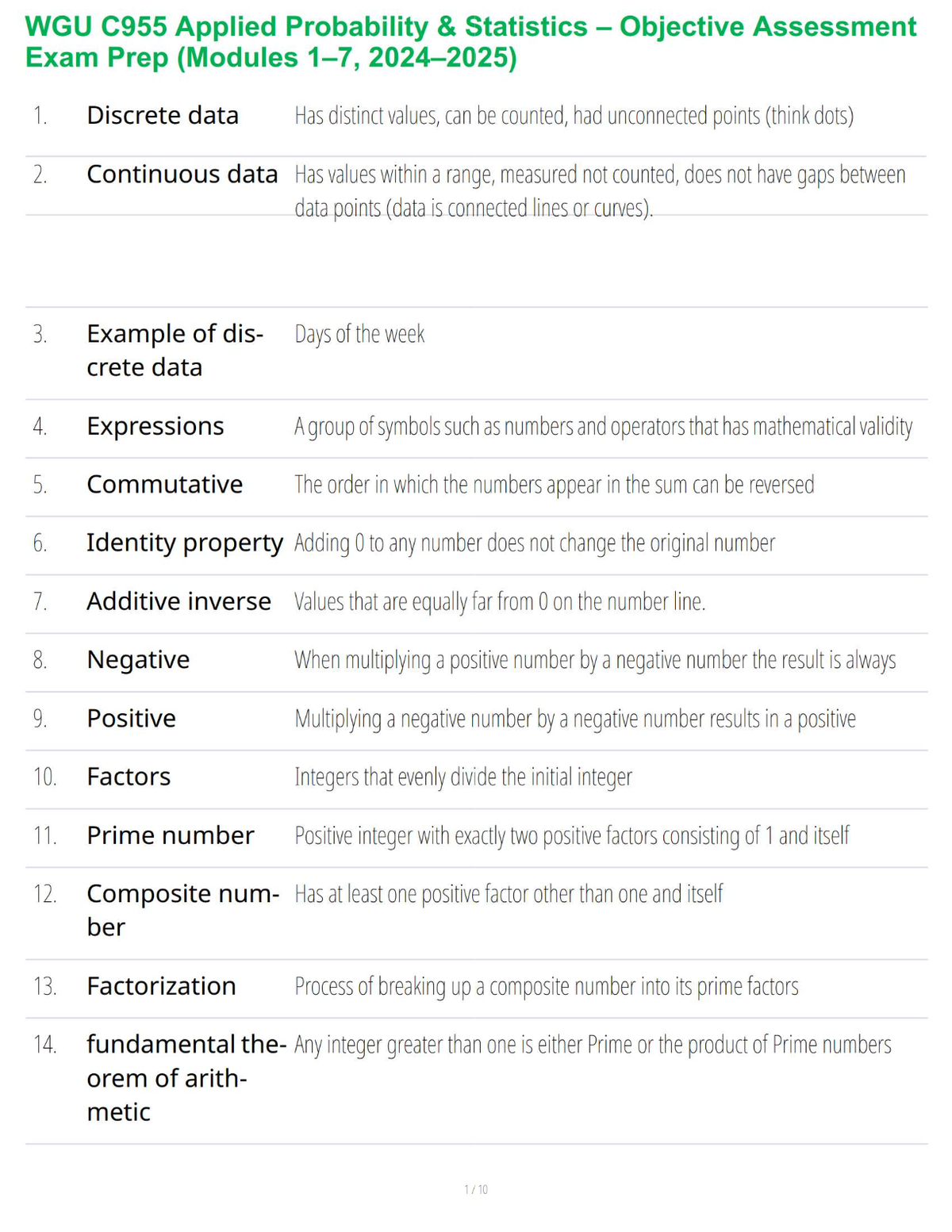 WGU C955 Applied Probability & Statistics – Objective Assessment Exam Prep (Modules 1–7, 2024–2025)

| | | |
|---|---|---|
| 1. | Discrete data | Has distinct values, can be counted, had unconnected points (think dots) |
| 2. | Continuous data | Has values within a range, measured not counted, does not have gaps between data points (data is connected lines or curves). |
| 3. | Example of discrete data | Days of the week |
| 4. | Expressions | A group of symbols such as numbers and operators that has mathematical validity |
| 5. | Commutative | The order in which the numbers appear in the sum can be reversed |
| 6. | Identity property | Adding 0 to any number does not change the original number |
| 7. | Additive inverse | Values that are equally far from 0 on the number line. |
| 8. | Negative | When multiplying a positive number by a negative number the result is always |
| 9. | Positive | Multiplying a negative number by a negative number results in a positive |
| 10. | Factors | Integers that evenly divide the initial integer |
| 11. | Prime number | Positive integer with exactly two positive factors consisting of 1 and itself |
| 12. | Composite number | Has at least one positive factor other than one and itself |
| 13. | Factorization | Process of breaking up a composite number into its prime factors |
| 14. | fundamental theorem of arithmetic | Any integer greater than one is either Prime or the product of Prime numbers |

1 / 10